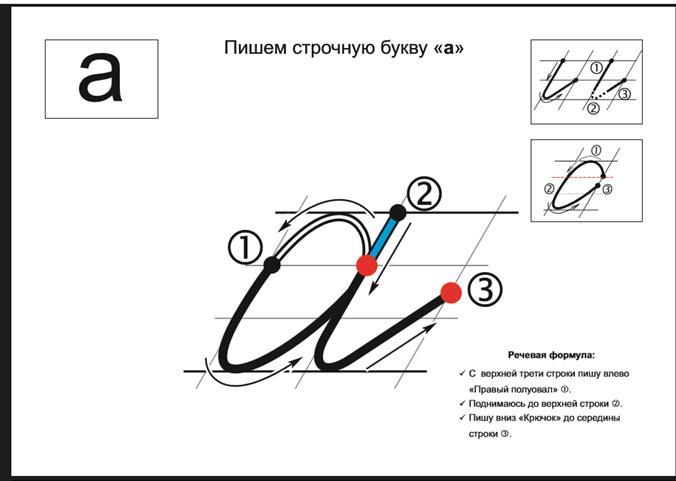 а

Пишем строчную букву «а»

①
②
③

①
②
③

①
②
③

Речевая формула:

✓ С верхней трети строки пишу влево «Правый полуовал» ①.
✓ Поднимаюсь до верхней строки ②.
✓ Пишу вниз «Крючок» до середины строки ③.